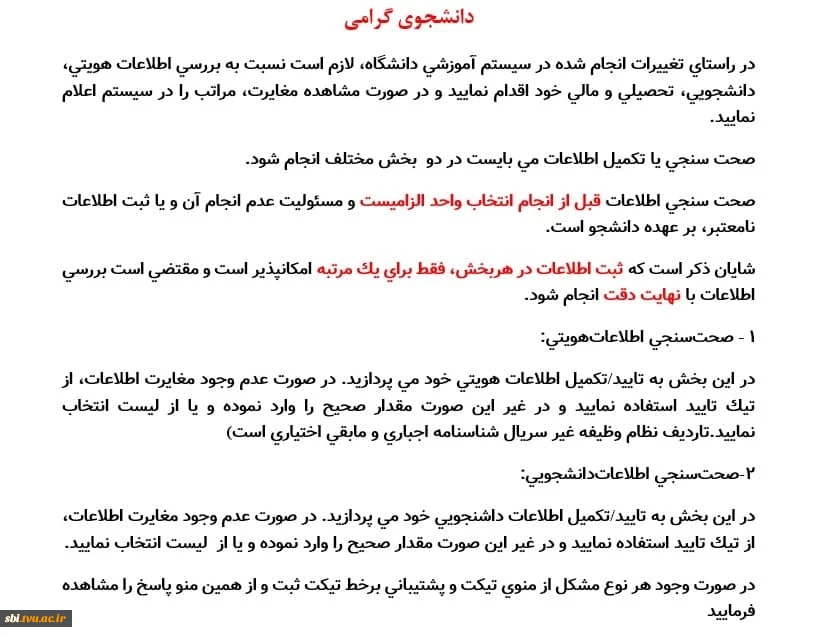 دانشجوی گرامی

در راستاي تغييرات انجام شده در سيستم آموزشي دانشگاه، لازم است نسبت به بررسي اطلاعات هويتي، دانشجويي، تحصيلي و مالي خود اقدام نماييد و در صورت مشاهده مغايرت، مراتب را در سيستم اعلام نماييد.

صحت سنجي يا تكميل اطلاعات مي بايست در دو بخش مختلف انجام شود.

صحت سنجي اطلاعات قبل از انجام انتخاب واحد الزاميست و مسئوليت عدم انجام آن و يا ثبت اطلاعات نامعتبر، بر عهده دانشجو است.

شايان ذكر است كه ثبت اطلاعات در هربخش، فقط براي يك مرتبه امكانپذير است و مقتضي است بررسي اطلاعات با نهايت دقت انجام شود.

۱ - صحت‌سنجي اطلاعات‌هويتي:

در اين بخش به تاييد/تكميل اطلاعات هويتي خود مي پردازيد. در صورت عدم وجود مغايرت اطلاعات، از تيك تاييد استفاده نماييد و در غير اين صورت مقدار صحيح را وارد نموده و يا از ليست انتخاب نماييد.تارديف نظام وظيفه غير سريال شناسنامه اجباري و مابقي اختياري است)

۲-صحت‌سنجي اطلاعات‌دانشجويي:

در اين بخش به تاييد/تكميل اطلاعات داشنجويي خود مي پردازيد. در صورت عدم وجود مغايرت اطلاعات، از تيك تاييد استفاده نماييد و در غير اين صورت مقدار صحيح را وارد نموده و يا از ليست انتخاب نماييد.

در صورت وجود هر نوع مشكل از منوي تيكت و پشتيباني برخط تيكت ثبت و از همين منو پاسخ را مشاهده فرماييد

sbi.tvu.ac.ir